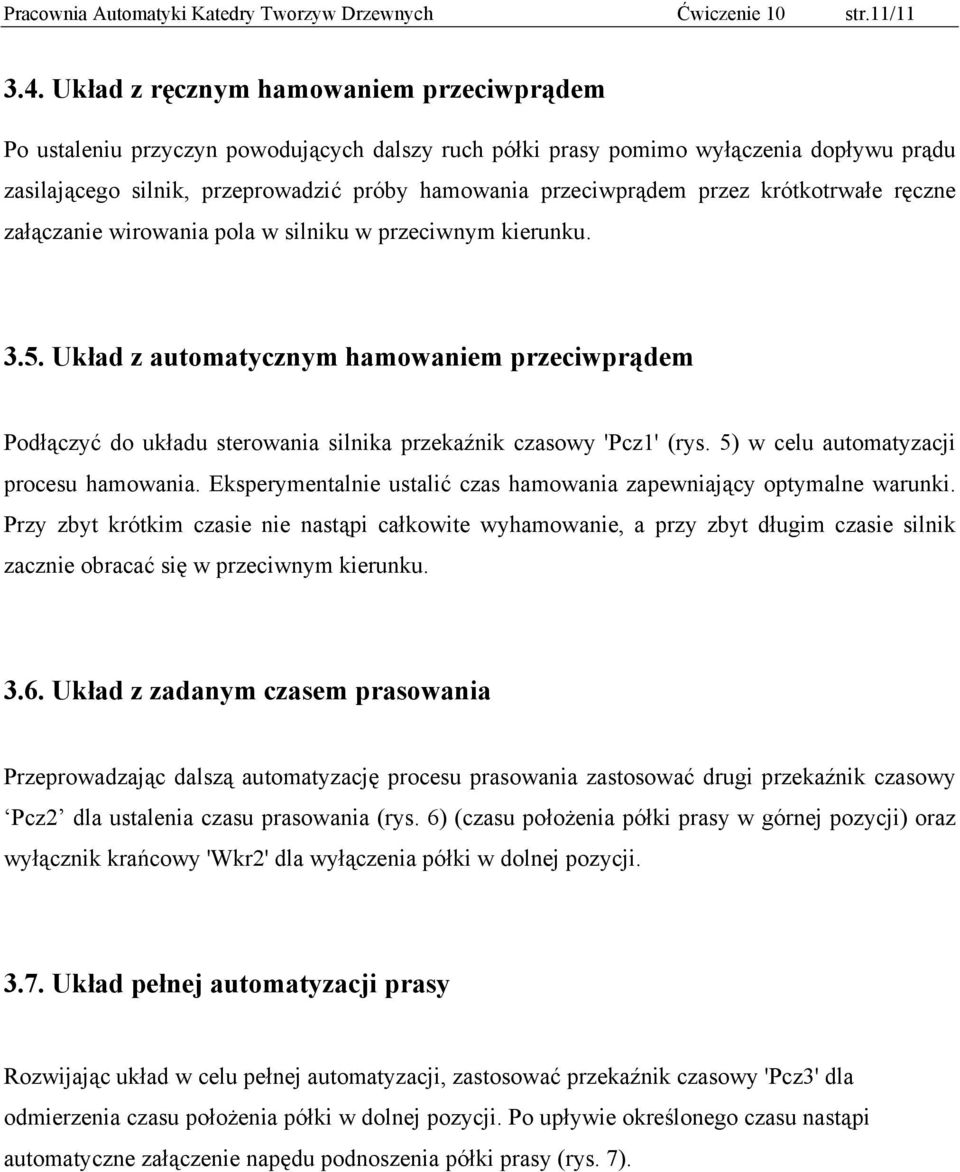 Pracownia Automatyki Katedry Tworzyw Drzewnych Ćwiczenie 10 str.11/11

3.4. Układ z ręcznym hamowaniem przeciwprądem

Po ustaleniu przyczyn powodujących dalszy ruch półki prasy pomimo wyłączenia dopływu prądu zasilającego silnik, przeprowadzić próby hamowania przeciwprądem przez krótkotrwałe ręczne załączanie wirowania pola w silniku w przeciwnym kierunku.

3.5. Układ z automatycznym hamowaniem przeciwprądem

Podłączyć do układu sterowania silnika przekaźnik czasowy 'Pcz1' (rys. 5) w celu automatyzacji procesu hamowania. Eksperymentalnie ustalić czas hamowania zapewniający optymalne warunki. Przy zbyt krótkim czasie nie nastąpi całkowite wyhamowanie, a przy zbyt długim czasie silnik zacznie obracać się w przeciwnym kierunku.

3.6. Układ z zadanym czasem prasowania

Przeprowadzając dalszą automatyzację procesu prasowania zastosować drugi przekaźnik czasowy ‘Pcz2’ dla ustalenia czasu prasowania (rys. 6) (czasu położenia półki prasy w górnej pozycji) oraz wyłącznik krańcowy 'Wkr2' dla wyłączenia półki w dolnej pozycji.

3.7. Układ pełnej automatyzacji prasy

Rozwijając układ w celu pełnej automatyzacji, zastosować przekaźnik czasowy 'Pcz3' dla odmierzenia czasu położenia półki w dolnej pozycji. Po upływie określonego czasu nastąpi automatyczne załączenie napędu podnoszenia półki prasy (rys. 7).